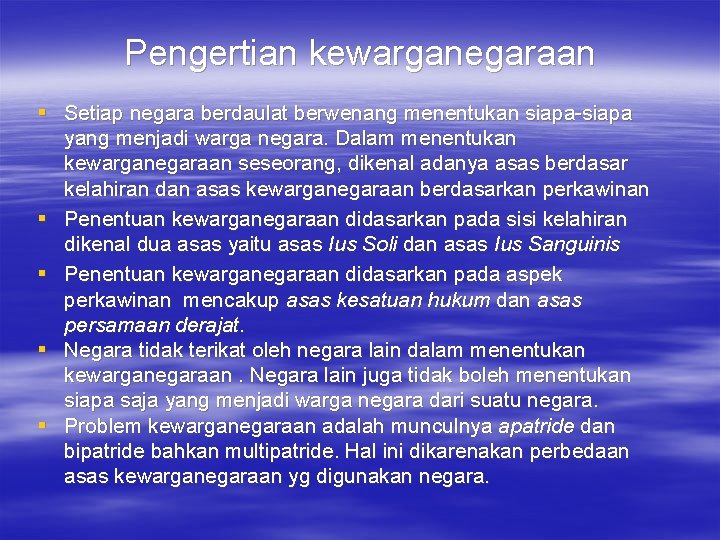 Pengertian kewarganegaraan

▪ Setiap negara berdaulat berwenang menentukan siapa-siapa yang menjadi warga negara. Dalam menentukan kewarganegaraan seseorang, dikenal adanya asas berdasar kelahiran dan asas kewarganegaraan berdasarkan perkawinan

▪ Penentuan kewarganegaraan didasarkan pada sisi kelahiran dikenal dua asas yaitu asas Ius Soli dan asas Ius Sanguinis

▪ Penentuan kewarganegaraan didasarkan pada aspek perkawinan mencakup asas kesatuan hukum dan asas persamaan derajat.

▪ Negara tidak terikat oleh negara lain dalam menentukan kewarganegaraan . Negara lain juga tidak boleh menentukan siapa saja yang menjadi warga negara dari suatu negara.

▪ Problem kewarganegaraan adalah munculnya apatride dan bipatride bahkan multipatride. Hal ini dikarenakan perbedaan asas kewarganegaraan yg digunakan negara.